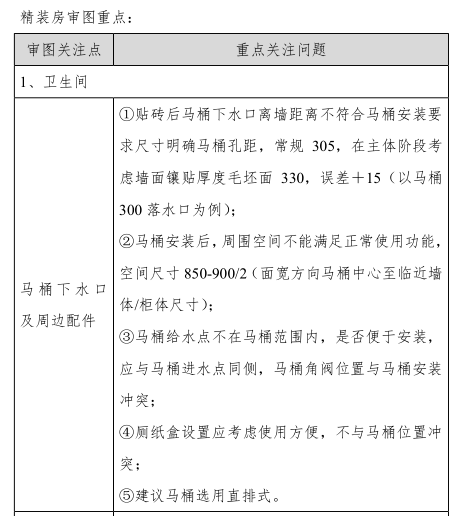 精装房审图重点：

| 审图关注点 | 重点关注问题 |
|---|---|
| 1、卫生间 | |
| 马桶下水口及周边配件 | ①贴砖后马桶下水口离墙距离不符合马桶安装要求尺寸明确马桶孔距，常规 305，在主体阶段考虑墙面镶贴厚度毛坯面 330，误差＋15（以马桶 300 落水口为例）；<br>②马桶安装后，周围空间不能满足正常使用功能，空间尺寸 850-900/2（面宽方向马桶中心至临近墙体/柜体尺寸）；<br>③马桶给水点不在马桶范围内，是否便于安装，应与马桶进水点同侧，马桶角阀位置与马桶安装冲突；<br>④厕纸盒设置应考虑使用方便，不与马桶位置冲突；<br>⑤建议马桶选用直排式。 |